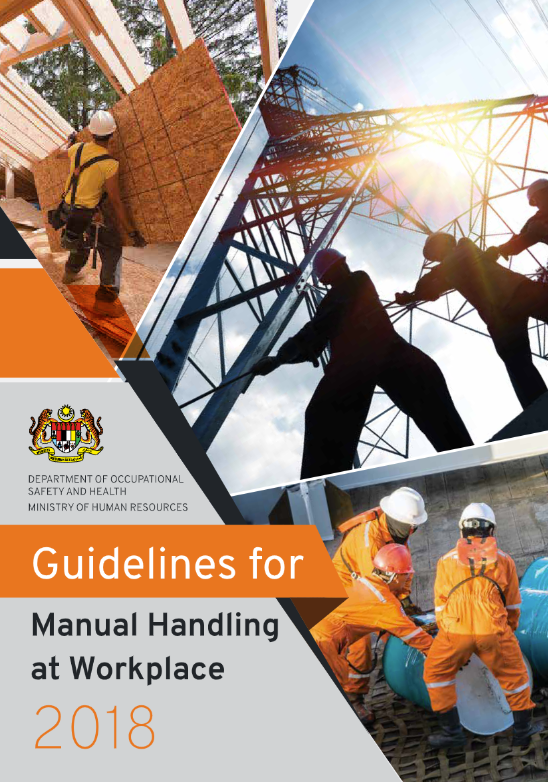 DEPARTMENT OF OCCUPATIONAL SAFETY AND HEALTH
MINISTRY OF HUMAN RESOURCES

Guidelines for

Manual Handling at Workplace

2018